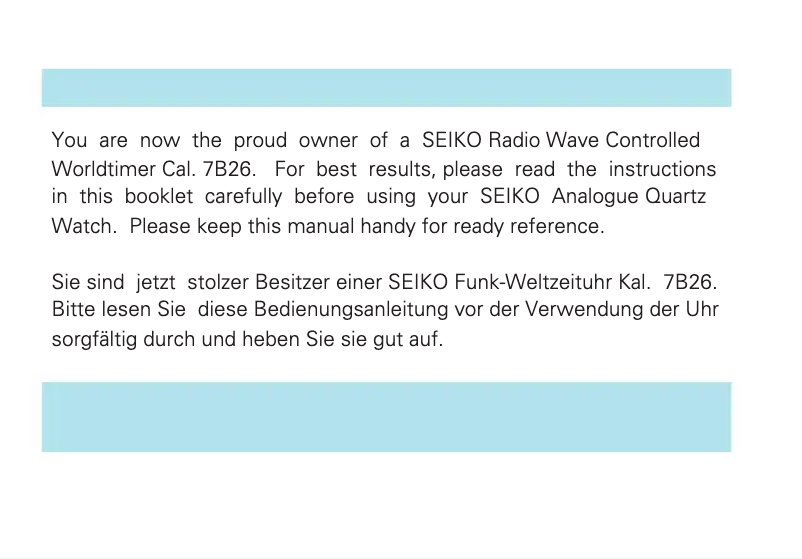 You are now the proud owner of a SEIKO Radio Wave Controlled Worldtimer Cal. 7B26. For best results, please read the instructions in this booklet carefully before using your SEIKO Analogue Quartz Watch. Please keep this manual handy for ready reference.

Sie sind jetzt stolzer Besitzer einer SEIKO Funk-Weltzeituhr Kal. 7B26. Bitte lesen Sie diese Bedienungsanleitung vor der Verwendung der Uhr sorgfältig durch und heben Sie sie gut auf.